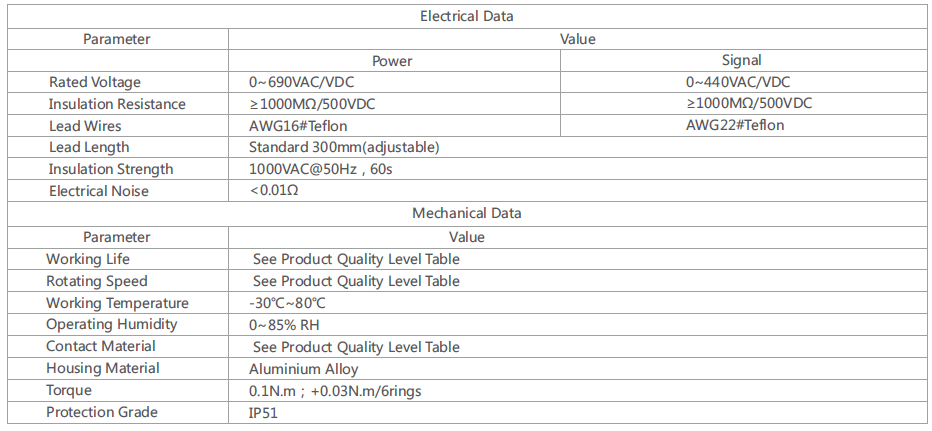 | Electrical Data | | |
|---|---|---|
| Parameter | Value | |
| | Power | Signal |
| Rated Voltage | 0~690VAC/VDC | 0~440VAC/VDC |
| Insulation Resistance | ≥1000MΩ/500VDC | ≥1000MΩ/500VDC |
| Lead Wires | AWG16#Teflon | AWG22#Teflon |
| Lead Length | Standard 300mm(adjustable) | |
| Insulation Strength | 1000VAC@50Hz , 60s | |
| Electrical Noise | <0.01Ω | |
| Mechanical Data | | |
| Parameter | Value | |
| Working Life | See Product Quality Level Table | |
| Rotating Speed | See Product Quality Level Table | |
| Working Temperature | -30℃~80℃ | |
| Operating Humidity | 0~85% RH | |
| Contact Material | See Product Quality Level Table | |
| Housing Material | Aluminium Alloy | |
| Torque | 0.1N.m ; +0.03N.m/6rings | |
| Protection Grade | IP51 | |